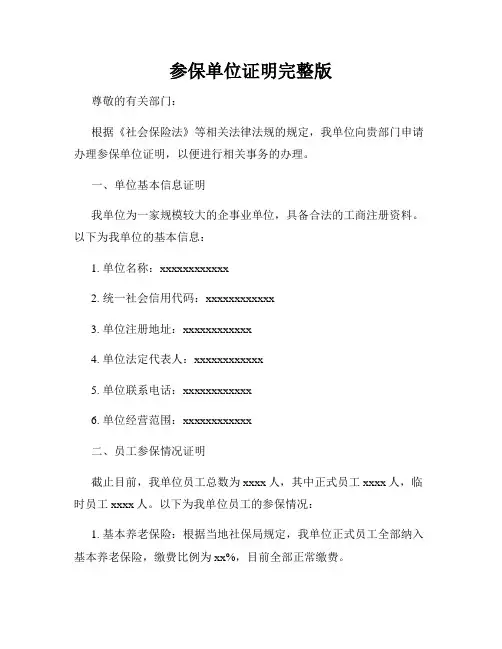 参保单位证明完整版

尊敬的有关部门：

根据《社会保险法》等相关法律法规的规定，我单位向贵部门申请办理参保单位证明，以便进行相关事务的办理。

一、单位基本信息证明

我单位为一家规模较大的企事业单位，具备合法的工商注册资料。以下为我单位的基本信息：

1. 单位名称：xxxxxxxxxxxx

2. 统一社会信用代码：xxxxxxxxxxxx

3. 单位注册地址：xxxxxxxxxxxx

4. 单位法定代表人：xxxxxxxxxxxx

5. 单位联系电话：xxxxxxxxxxxx

6. 单位经营范围：xxxxxxxxxxxx

二、员工参保情况证明

截止目前，我单位员工总数为 xxxx 人，其中正式员工 xxxx 人，临时员工 xxxx 人。以下为我单位员工的参保情况：

1. 基本养老保险：根据当地社保局规定，我单位正式员工全部纳入基本养老保险，缴费比例为 xx%，目前全部正常缴费。